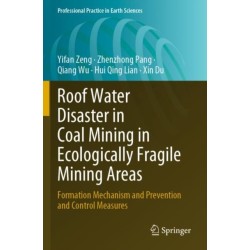 Professional Practice in Earth Sciences

Yifan Zeng · Zhenzhong Pang · Qiang Wu · Hui Qing Lian · Xin Du

Roof Water Disaster in Coal Mining in Ecologically Fragile Mining Areas

Formation Mechanism and Prevention and Control Measures

Springer